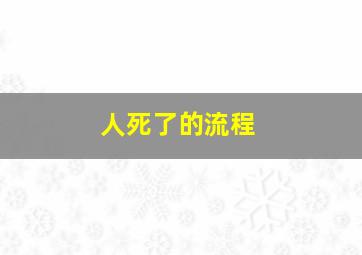 人死了的流程